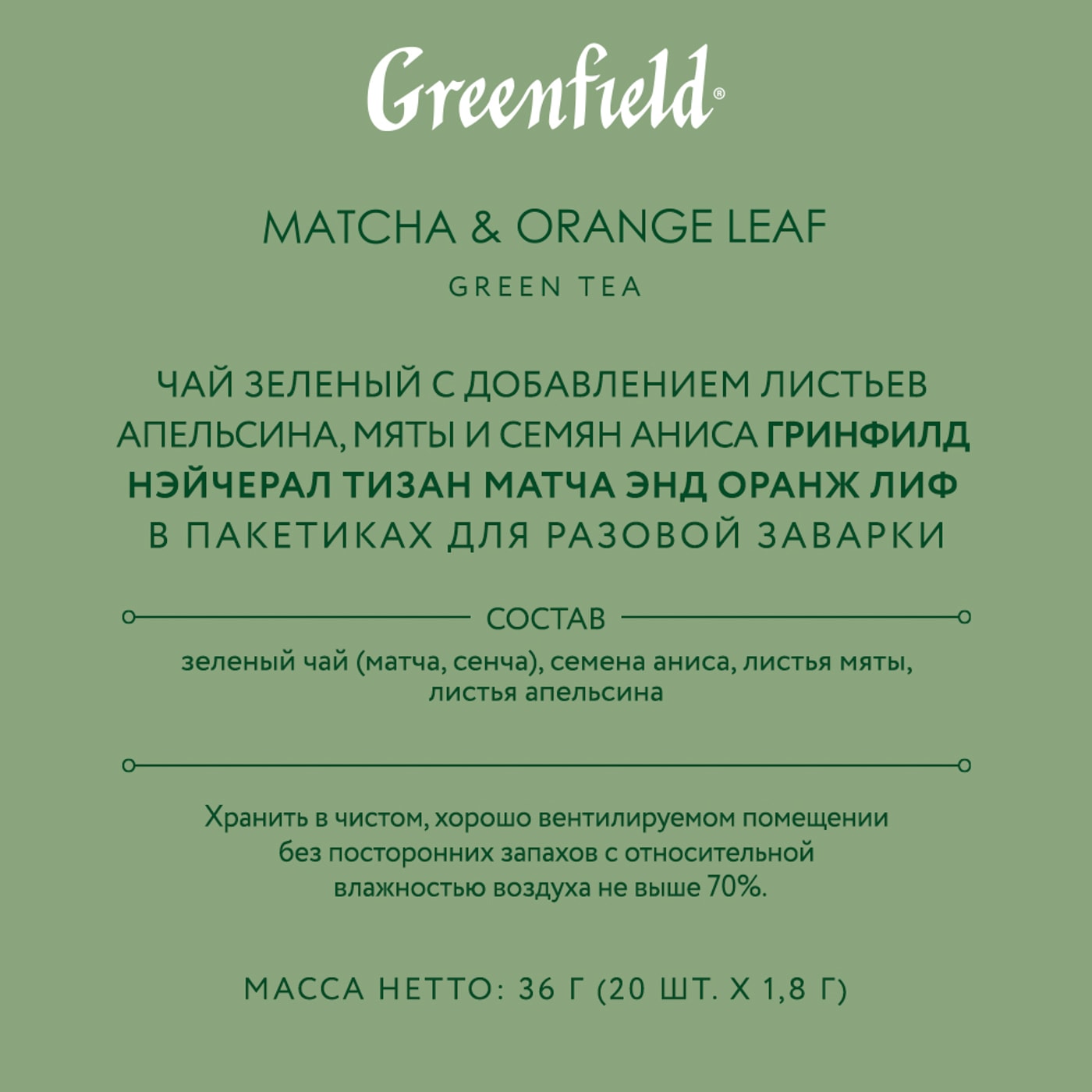 Greenfield®

MATCHA & ORANGE LEAF

GREEN TEA

ЧАЙ ЗЕЛЕНЫЙ С ДОБАВЛЕНИЕМ ЛИСТЬЕВ АПЕЛЬСИНА, МЯТЫ И СЕМЯН АНИСА ГРИНФИЛД НЭЙЧЕРАЛ ТИЗАН МАТЧА ЭНД ОРАНЖ ЛИФ В ПАКЕТИКАХ ДЛЯ РАЗОВОЙ ЗАВАРКИ

СОСТАВ

зеленый чай (матча, сенча), семена аниса, листья мяты, листья апельсина

Хранить в чистом, хорошо вентилируемом помещении без посторонних запахов с относительной влажностью воздуха не выше 70%.

МАССА НЕТТО: 36 Г (20 ШТ. Х 1,8 Г)